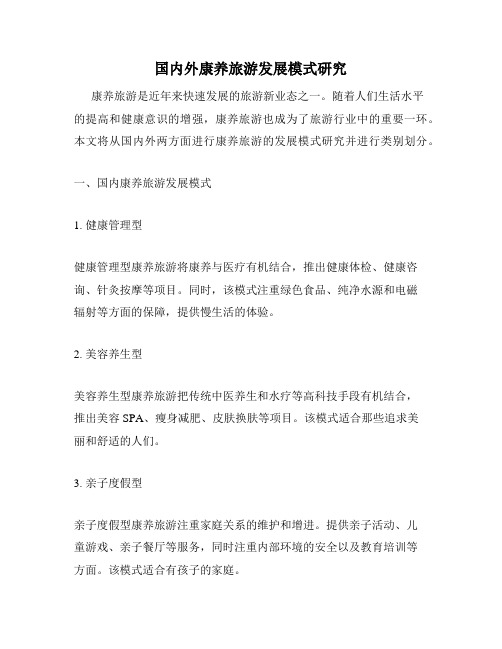 国内外康养旅游发展模式研究

康养旅游是近年来快速发展的旅游新业态之一。随着人们生活水平的提高和健康意识的增强，康养旅游也成为了旅游行业中的重要一环。本文将从国内外两方面进行康养旅游的发展模式研究并进行类别划分。

一、国内康养旅游发展模式

1. 健康管理型

健康管理型康养旅游将康养与医疗有机结合，推出健康体检、健康咨询、针灸按摩等项目。同时，该模式注重绿色食品、纯净水源和电磁辐射等方面的保障，提供慢生活的体验。

2. 美容养生型

美容养生型康养旅游把传统中医养生和水疗等高科技手段有机结合，推出美容 SPA、瘦身减肥、皮肤换肤等项目。该模式适合那些追求美丽和舒适的人们。

3. 亲子度假型

亲子度假型康养旅游注重家庭关系的维护和增进。提供亲子活动、儿童游戏、亲子餐厅等服务，同时注重内部环境的安全以及教育培训等方面。该模式适合有孩子的家庭。